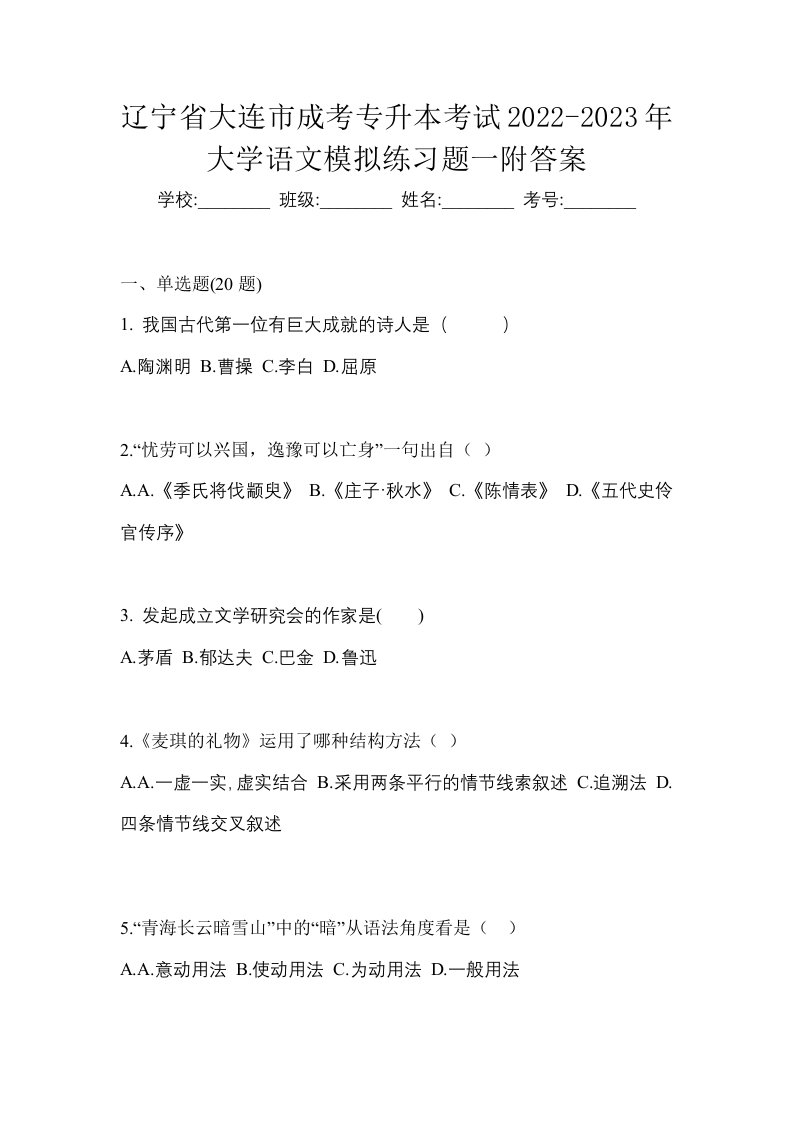 辽宁省大连市成考专升本考试2022-2023年大学语文模拟练习题一附答案

学校:________ 班级:________ 姓名:________ 考号:________

一、单选题(20 题)

1. 我国古代第一位有巨大成就的诗人是（　　）

A.陶渊明 B.曹操 C.李白 D.屈原

2.“忧劳可以兴国，逸豫可以亡身”一句出自（ ）

A.A.《季氏将伐颛臾》 B.《庄子·秋水》 C.《陈情表》 D.《五代史伶官传序》

3. 发起成立文学研究会的作家是(　　)

A.茅盾 B.郁达夫 C.巴金 D.鲁迅

4.《麦琪的礼物》运用了哪种结构方法（ ）

A.A.一虚一实,虚实结合 B.采用两条平行的情节线索叙述 C.追溯法 D.四条情节线交叉叙述

5.“青海长云暗雪山”中的“暗”从语法角度看是（　）

A.A.意动用法 B.使动用法 C.为动用法 D.一般用法